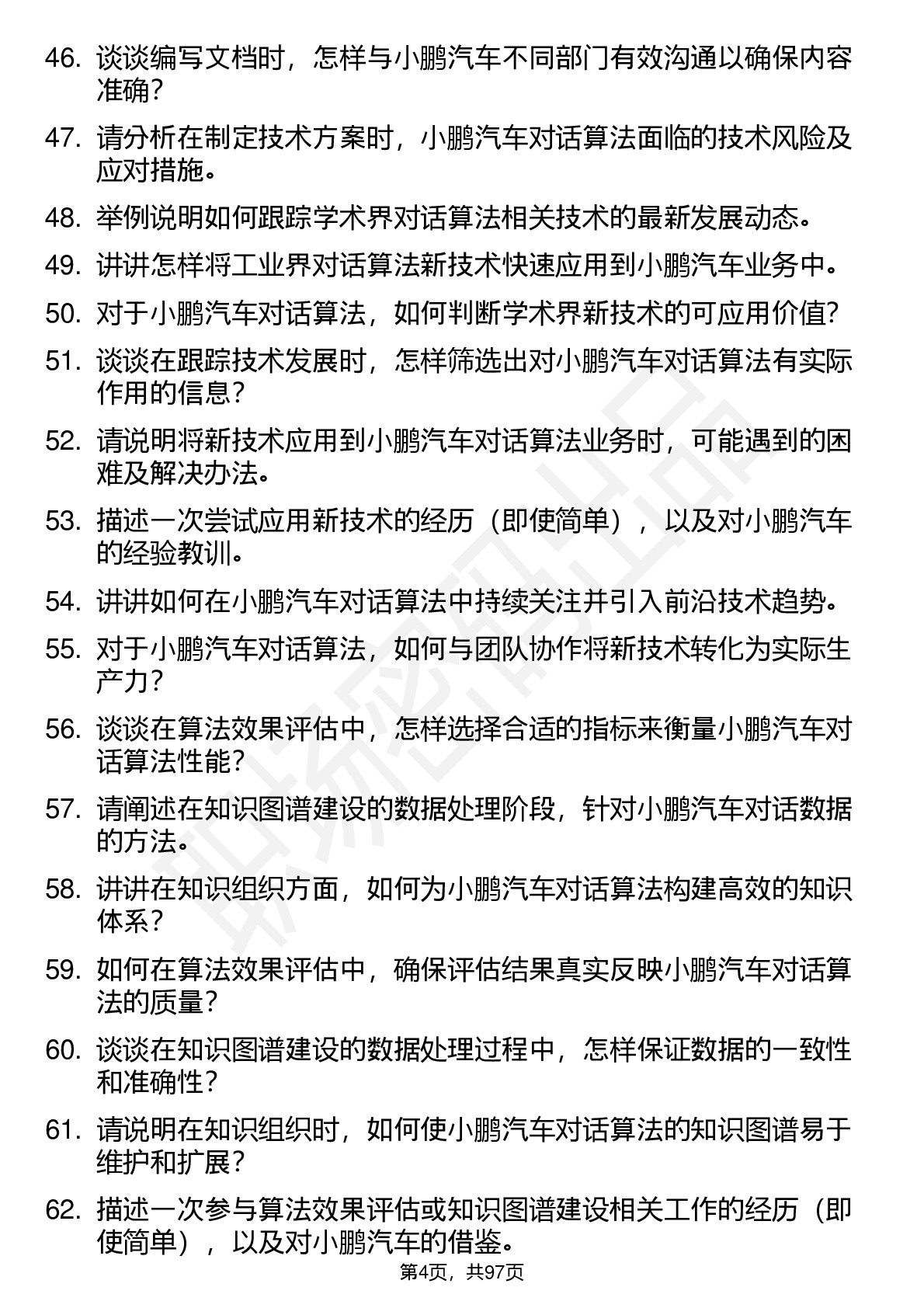 46. 谈谈编写文档时，怎样与小鹏汽车不同部门有效沟通以确保内容准确？

47. 请分析在制定技术方案时，小鹏汽车对话算法面临的技术风险及应对措施。

48. 举例说明如何跟踪学术界对话算法相关技术的最新发展动态。

49. 讲讲怎样将工业界对话算法新技术快速应用到小鹏汽车业务中。

50. 对于小鹏汽车对话算法，如何判断学术界新技术的可应用价值？

51. 谈谈在跟踪技术发展时，怎样筛选出对小鹏汽车对话算法有实际作用的信息？

52. 请说明将新技术应用到小鹏汽车对话算法业务时，可能遇到的困难及解决办法。

53. 描述一次尝试应用新技术的经历（即使简单），以及对小鹏汽车的经验教训。

54. 讲讲如何在小鹏汽车对话算法中持续关注并引入前沿技术趋势。

55. 对于小鹏汽车对话算法，如何与团队协作将新技术转化为实际生产力？

56. 谈谈在算法效果评估中，怎样选择合适的指标来衡量小鹏汽车对话算法性能？

57. 请阐述在知识图谱建设的数据处理阶段，针对小鹏汽车对话数据的方法。

58. 讲讲在知识组织方面，如何为小鹏汽车对话算法构建高效的知识体系？

59. 如何在算法效果评估中，确保评估结果真实反映小鹏汽车对话算法的质量？

60. 谈谈在知识图谱建设的数据处理过程中，怎样保证数据的一致性和准确性？

61. 请说明在知识组织时，如何使小鹏汽车对话算法的知识图谱易于维护和扩展？

62. 描述一次参与算法效果评估或知识图谱建设相关工作的经历（即使简单），以及对小鹏汽车的借鉴。

第4页，共97页